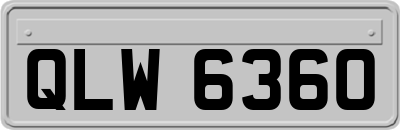 QLW 6360